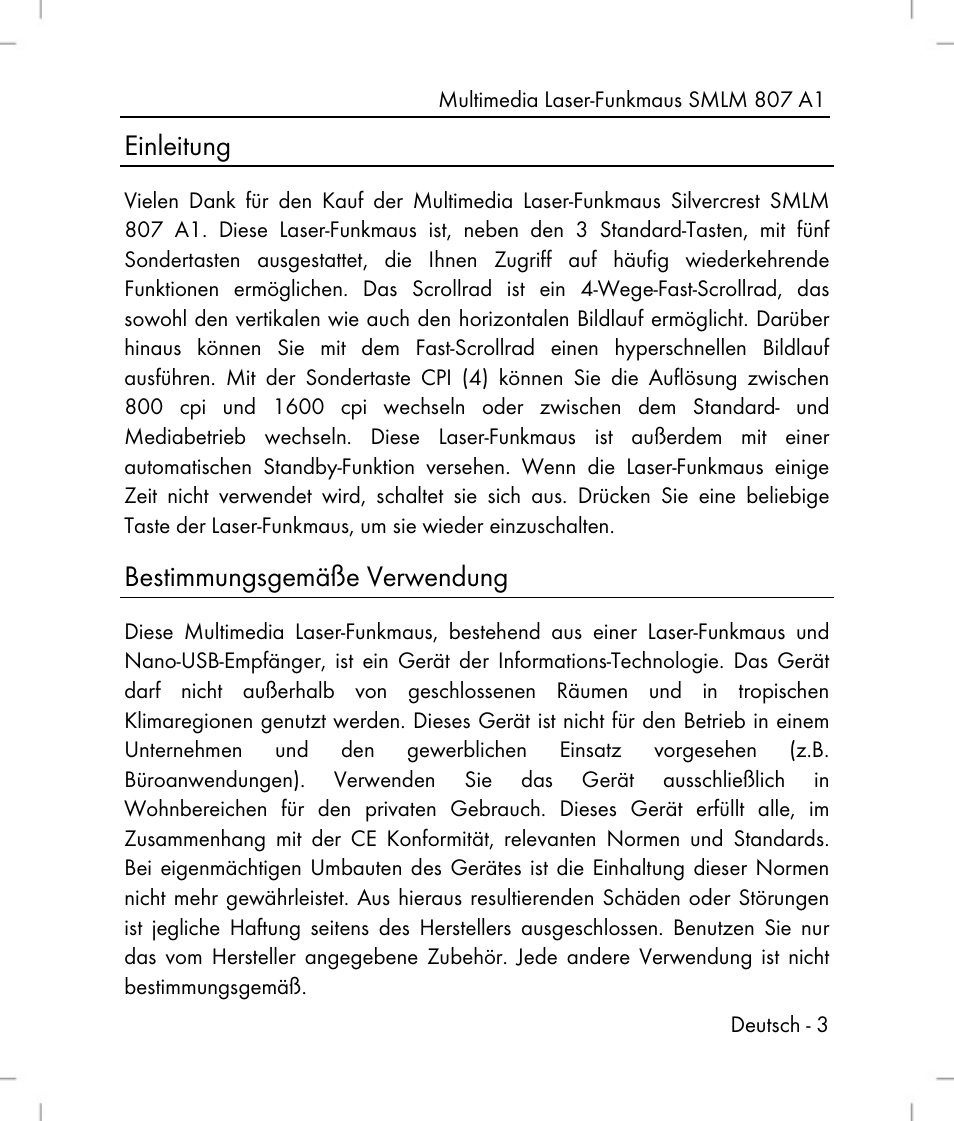 Multimedia Laser-Funkmaus SMLM 807 A1

Einleitung

Vielen Dank für den Kauf der Multimedia Laser-Funkmaus Silvercrest SMLM 807 A1. Diese Laser-Funkmaus ist, neben den 3 Standard-Tasten, mit fünf Sondertasten ausgestattet, die Ihnen Zugriff auf häufig wiederkehrende Funktionen ermöglichen. Das Scrollrad ist ein 4-Wege-Fast-Scrollrad, das sowohl den vertikalen wie auch den horizontalen Bildlauf ermöglicht. Darüber hinaus können Sie mit dem Fast-Scrollrad einen hyperschnellen Bildlauf ausführen. Mit der Sondertaste CPI (4) können Sie die Auflösung zwischen 800 cpi und 1600 cpi wechseln oder zwischen dem Standard- und Mediabetrieb wechseln. Diese Laser-Funkmaus ist außerdem mit einer automatischen Standby-Funktion versehen. Wenn die Laser-Funkmaus einige Zeit nicht verwendet wird, schaltet sie sich aus. Drücken Sie eine beliebige Taste der Laser-Funkmaus, um sie wieder einzuschalten.

Bestimmungsgemäße Verwendung

Diese Multimedia Laser-Funkmaus, bestehend aus einer Laser-Funkmaus und Nano-USB-Empfänger, ist ein Gerät der Informations-Technologie. Das Gerät darf nicht außerhalb von geschlossenen Räumen und in tropischen Klimaregionen genutzt werden. Dieses Gerät ist nicht für den Betrieb in einem Unternehmen und den gewerblichen Einsatz vorgesehen (z.B. Büroanwendungen). Verwenden Sie das Gerät ausschließlich in Wohnbereichen für den privaten Gebrauch. Dieses Gerät erfüllt alle, im Zusammenhang mit der CE Konformität, relevanten Normen und Standards. Bei eigenmächtigen Umbauten des Gerätes ist die Einhaltung dieser Normen nicht mehr gewährleistet. Aus hieraus resultierenden Schäden oder Störungen ist jegliche Haftung seitens des Herstellers ausgeschlossen. Benutzen Sie nur das vom Hersteller angegebene Zubehör. Jede andere Verwendung ist nicht bestimmungsgemäß.

Deutsch - 3